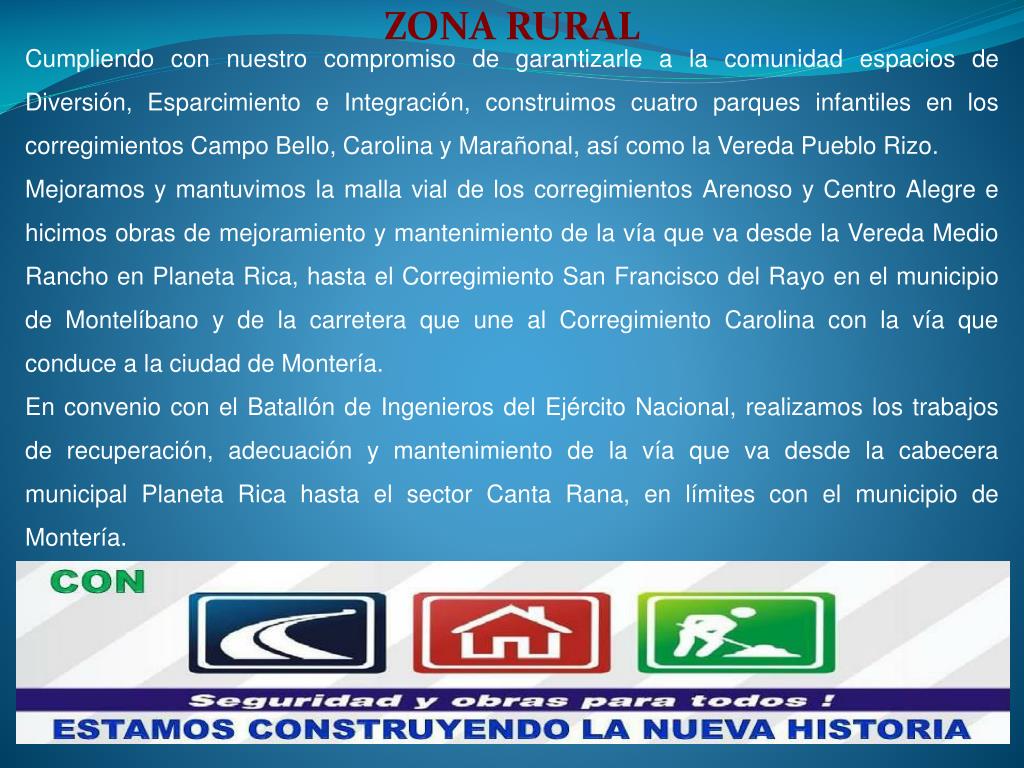 ZONA RURAL

Cumpliendo con nuestro compromiso de garantizarle a la comunidad espacios de Diversión, Esparcimiento e Integración, construimos cuatro parques infantiles en los corregimientos Campo Bello, Carolina y Marañonal, así como la Vereda Pueblo Rizo.

Mejoramos y mantuvimos la malla vial de los corregimientos Arenoso y Centro Alegre e hicimos obras de mejoramiento y mantenimiento de la vía que va desde la Vereda Medio Rancho en Planeta Rica, hasta el Corregimiento San Francisco del Rayo en el municipio de Montelíbano y de la carretera que une al Corregimiento Carolina con la vía que conduce a la ciudad de Montería.

En convenio con el Batallón de Ingenieros del Ejército Nacional, realizamos los trabajos de recuperación, adecuación y mantenimiento de la vía que va desde la cabecera municipal Planeta Rica hasta el sector Canta Rana, en límites con el municipio de Montería.

CON

Seguridad y obras para todos !

ESTAMOS CONSTRUYENDO LA NUEVA HISTORIA